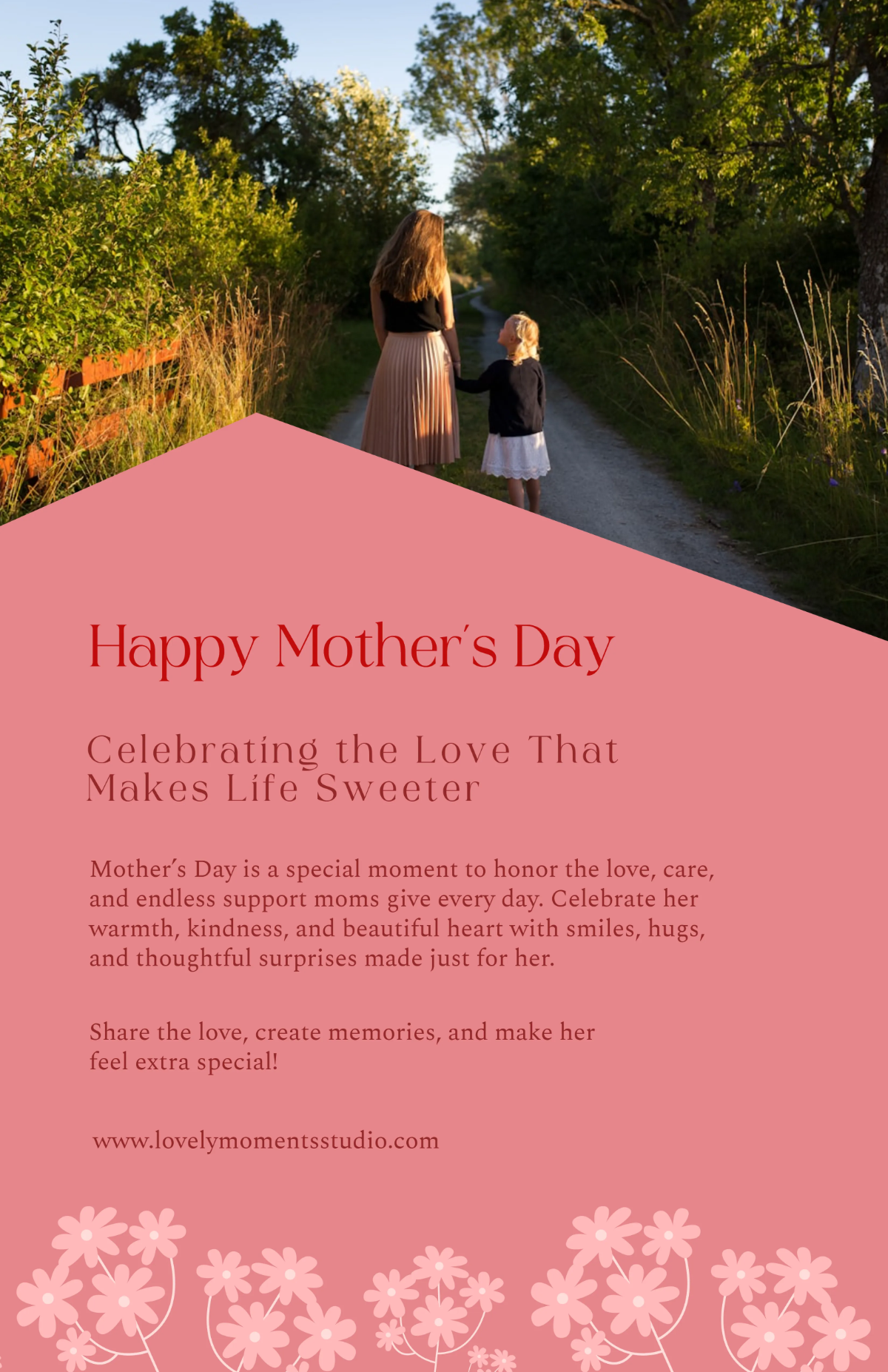 Happy Mother's Day

Celebrating the Love That Makes Life Sweeter

Mother's Day is a special moment to honor the love, care, and endless support moms give every day. Celebrate her warmth, kindness, and beautiful heart with smiles, hugs, and thoughtful surprises made just for her.

Share the love, create memories, and make her feel extra special!

www.lovelymomentsstudio.com